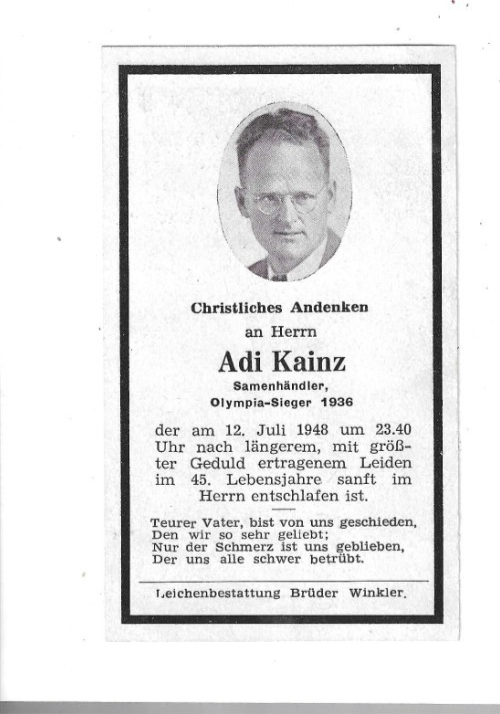 Christliches Andenken
an Herrn
Adi Kainz
Samenhändler,
Olympia-Sieger 1936

der am 12. Juli 1948 um 23.40 Uhr nach längerem, mit größter Geduld ertragenem Leiden im 45. Lebensjahre sanft im Herrn entschlafen ist.

Teurer Vater, bist von uns geschieden,
Den wir so sehr geliebt;
Nur der Schmerz ist uns geblieben,
Der uns alle schwer betrübt.

Leichenbestattung Brüder Winkler.